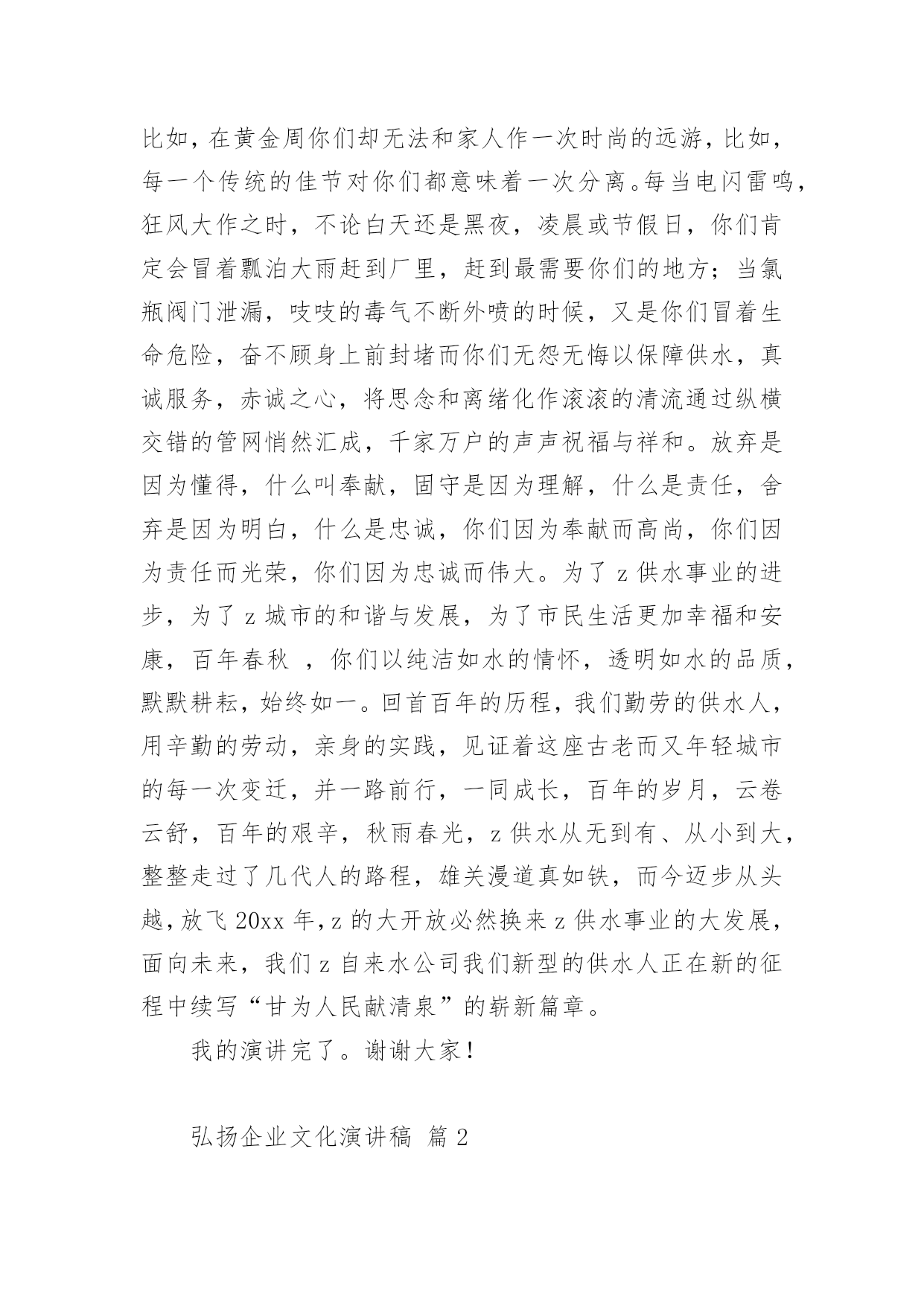 比如，在黄金周你们却无法和家人作一次时尚的远游，比如，每一个传统的佳节对你们都意味着一次分离。每当电闪雷鸣，狂风大作之时，不论白天还是黑夜，凌晨或节假日，你们肯定会冒着瓢泊大雨赶到厂里，赶到最需要你们的地方；当氯瓶阀门泄漏，吱吱的毒气不断外喷的时候，又是你们冒着生命危险，奋不顾身上前封堵而你们无怨无悔以保障供水，真诚服务，赤诚之心，将思念和离绪化作滚滚的清流通过纵横交错的管网悄然汇成，千家万户的声声祝福与祥和。放弃是因为懂得，什么叫奉献，固守是因为理解，什么是责任，舍弃是因为明白，什么是忠诚，你们因为奉献而高尚，你们因为责任而光荣，你们因为忠诚而伟大。为了 z 供水事业的进步，为了 z 城市的和谐与发展，为了市民生活更加幸福和安康，百年春秋 ，你们以纯洁如水的情怀，透明如水的品质，默默耕耘，始终如一。回首百年的历程，我们勤劳的供水人，用辛勤的劳动，亲身的实践，见证着这座古老而又年轻城市的每一次变迁，并一路前行，一同成长，百年的岁月，云卷云舒，百年的艰辛，秋雨春光，z 供水从无到有、从小到大，整整走过了几代人的路程，雄关漫道真如铁，而今迈步从头越，放飞 20xx 年，z 的大开放必然换来 z 供水事业的大发展，面向未来，我们 z 自来水公司我们新型的供水人正在新的征程中续写“甘为人民献清泉”的崭新篇章。

我的演讲完了。谢谢大家！

弘扬企业文化演讲稿 篇 2